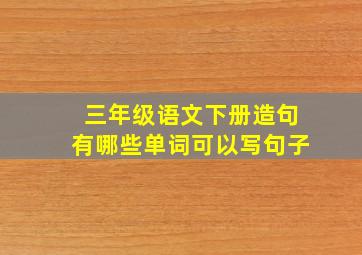 三年级语文下册造句
有哪些单词可以写句子